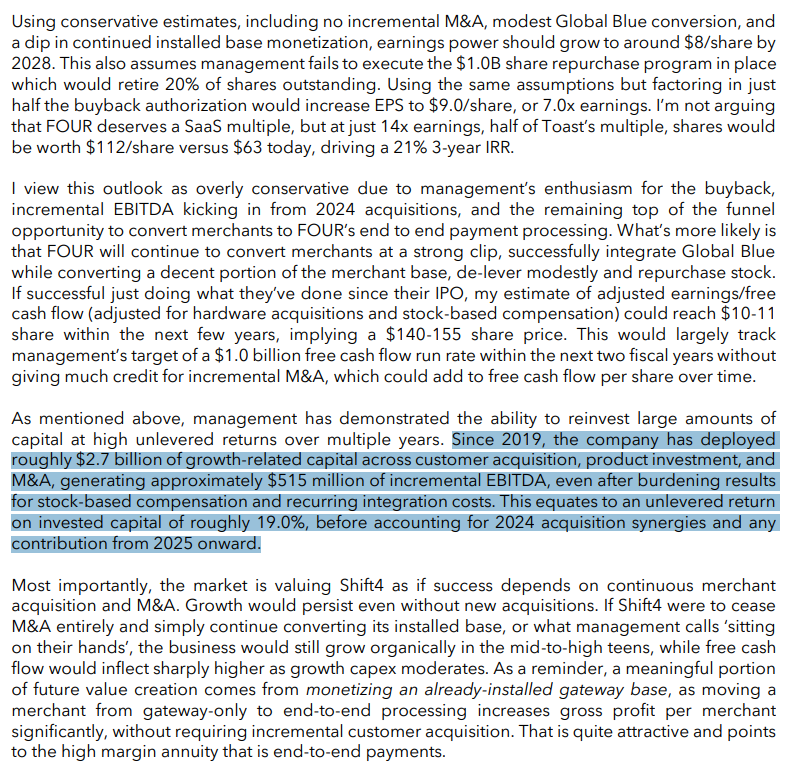 Using conservative estimates, including no incremental M&A, modest Global Blue conversion, and a dip in continued installed base monetization, earnings power should grow to around \$8/share by 2028. This also assumes management fails to execute the \$1.0B share repurchase program in place which would retire 20% of shares outstanding. Using the same assumptions but factoring in just half the buyback authorization would increase EPS to \$9.0/share, or 7.0x earnings. I'm not arguing that FOUR deserves a SaaS multiple, but at just 14x earnings, half of Toast's multiple, shares would be worth \$112/share versus \$63 today, driving a 21% 3-year IRR.

I view this outlook as overly conservative due to management's enthusiasm for the buyback, incremental EBITDA kicking in from 2024 acquisitions, and the remaining top of the funnel opportunity to convert merchants to FOUR's end to end payment processing. What's more likely is that FOUR will continue to convert merchants at a strong clip, successfully integrate Global Blue while converting a decent portion of the merchant base, de-lever modestly and repurchase stock. If successful just doing what they've done since their IPO, my estimate of adjusted earnings/free cash flow (adjusted for hardware acquisitions and stock-based compensation) could reach \$10-11 share within the next few years, implying a \$140-155 share price. This would largely track management's target of a \$1.0 billion free cash flow run rate within the next two fiscal years without giving much credit for incremental M&A, which could add to free cash flow per share over time.

As mentioned above, management has demonstrated the ability to reinvest large amounts of capital at high unlevered returns over multiple years. Since 2019, the company has deployed roughly \$2.7 billion of growth-related capital across customer acquisition, product investment, and M&A, generating approximately \$515 million of incremental EBITDA, even after burdening results for stock-based compensation and recurring integration costs. This equates to an unlevered return on invested capital of roughly 19.0%, before accounting for 2024 acquisition synergies and any contribution from 2025 onward.

Most importantly, the market is valuing Shift4 as if success depends on continuous merchant acquisition and M&A. Growth would persist even without new acquisitions. If Shift4 were to cease M&A entirely and simply continue converting its installed base, or what management calls 'sitting on their hands', the business would still grow organically in the mid-to-high teens, while free cash flow would inflect sharply higher as growth capex moderates. As a reminder, a meaningful portion of future value creation comes from monetizing an already-installed gateway base, as moving a merchant from gateway-only to end-to-end processing increases gross profit per merchant significantly, without requiring incremental customer acquisition. That is quite attractive and points to the high margin annuity that is end-to-end payments.